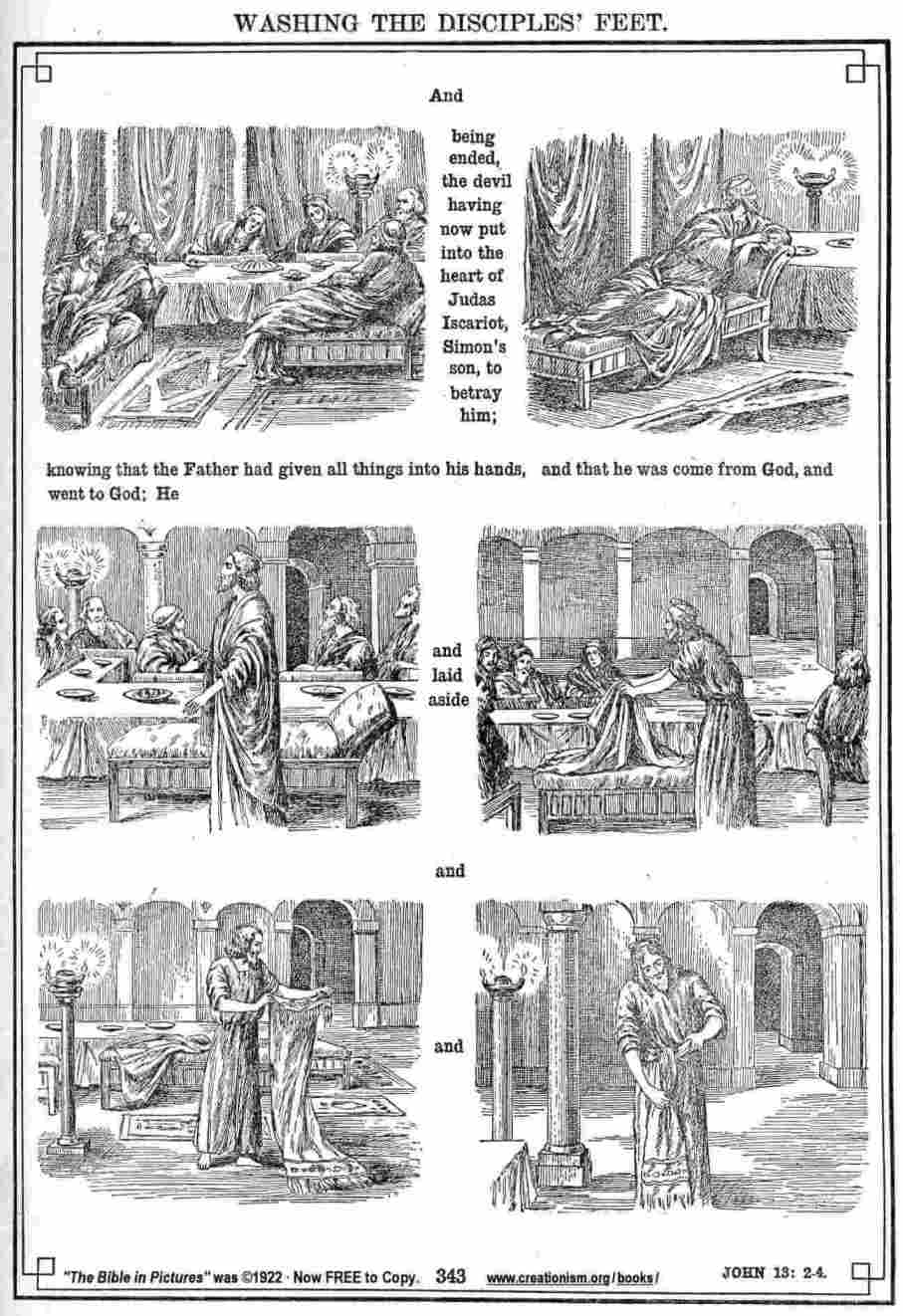 WASHING THE DISCIPLES' FEET.

And

being ended, the devil having now put into the heart of Judas Iscariot, Simon's son, to betray him;

knowing that the Father had given all things into his hands, and that he was come from God, and went to God; He

and laid aside

and

and

"The Bible in Pictures" was ©1922 · Now FREE to Copy. 343 www.creationism.org/books/ JOHN 13: 2-4.